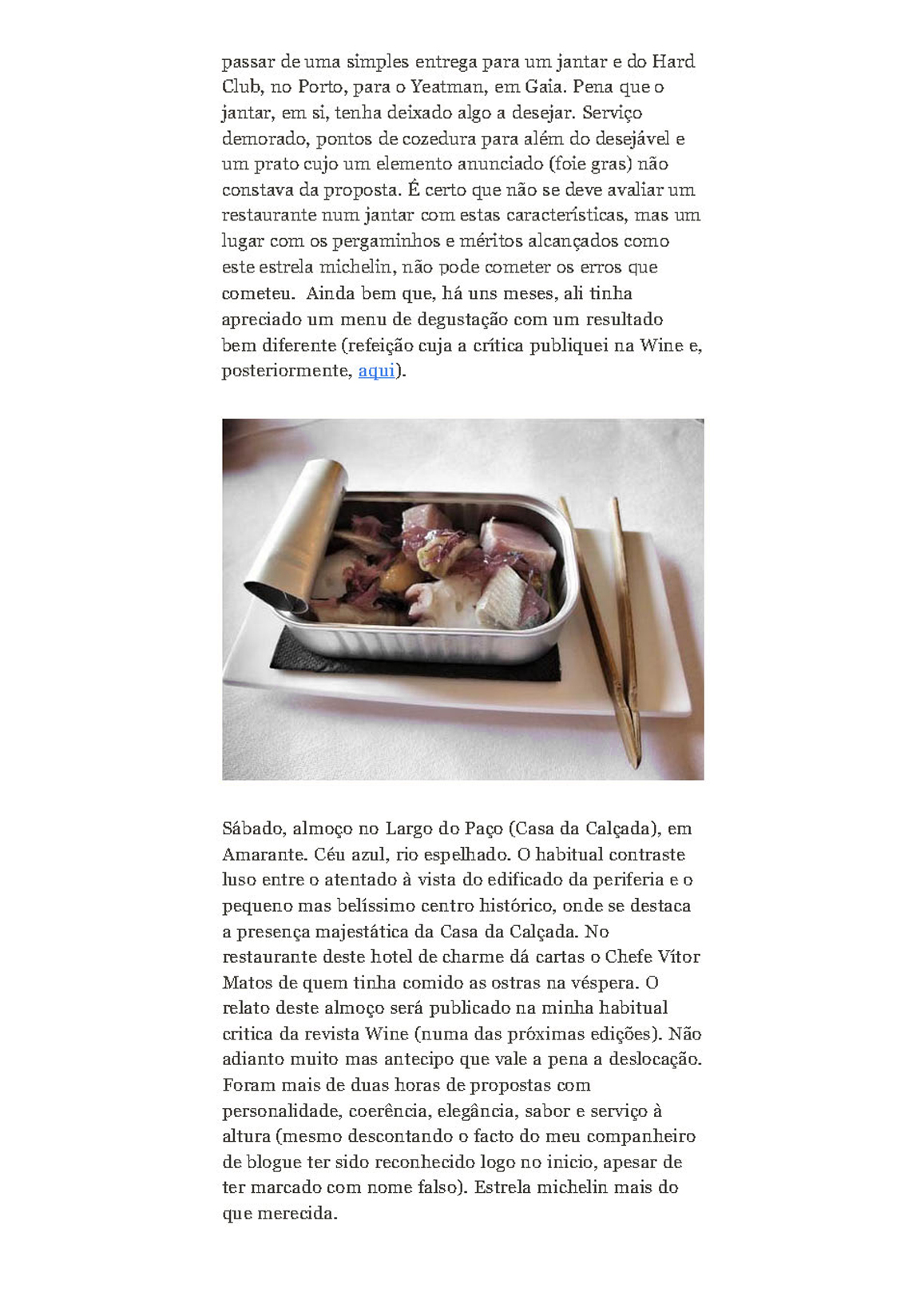 passar de uma simples entrega para um jantar e do Hard Club, no Porto, para o Yeatman, em Gaia. Pena que o jantar, em si, tenha deixado algo a desejar. Serviço demorado, pontos de cozedura para além do desejável e um prato cujo um elemento anunciado (foie gras) não constava da proposta. É certo que não se deve avaliar um restaurante num jantar com estas características, mas um lugar com os pergaminhos e méritos alcançados como este estrela michelin, não pode cometer os erros que cometeu. Ainda bem que, há uns meses, ali tinha apreciado um menu de degustação com um resultado bem diferente (refeição cuja a crítica publiquei na Wine e, posteriormente, aqui).

Sábado, almoço no Largo do Paço (Casa da Calçada), em Amarante. Céu azul, rio espelhado. O habitual contraste luso entre o atentado à vista do edificado da periferia e o pequeno mas belíssimo centro histórico, onde se destaca a presença majestática da Casa da Calçada. No restaurante deste hotel de charme dá cartas o Chefe Vítor Matos de quem tinha comido as ostras na véspera. O relato deste almoço será publicado na minha habitual critica da revista Wine (numa das próximas edições). Não adianto muito mas antecipo que vale a pena a deslocação. Foram mais de duas horas de propostas com personalidade, coerência, elegância, sabor e serviço à altura (mesmo descontando o facto do meu companheiro de blogue ter sido reconhecido logo no inicio, apesar de ter marcado com nome falso). Estrela michelin mais do que merecida.